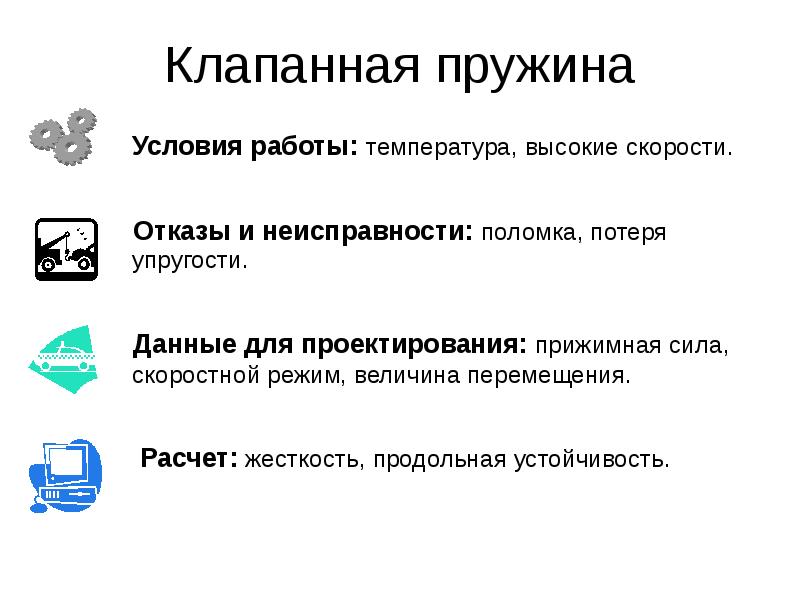 Клапанная пружина

Условия работы: температура, высокие скорости.

Отказы и неисправности: поломка, потеря упругости.

Данные для проектирования: прижимная сила, скоростной режим, величина перемещения.

Расчет: жесткость, продольная устойчивость.